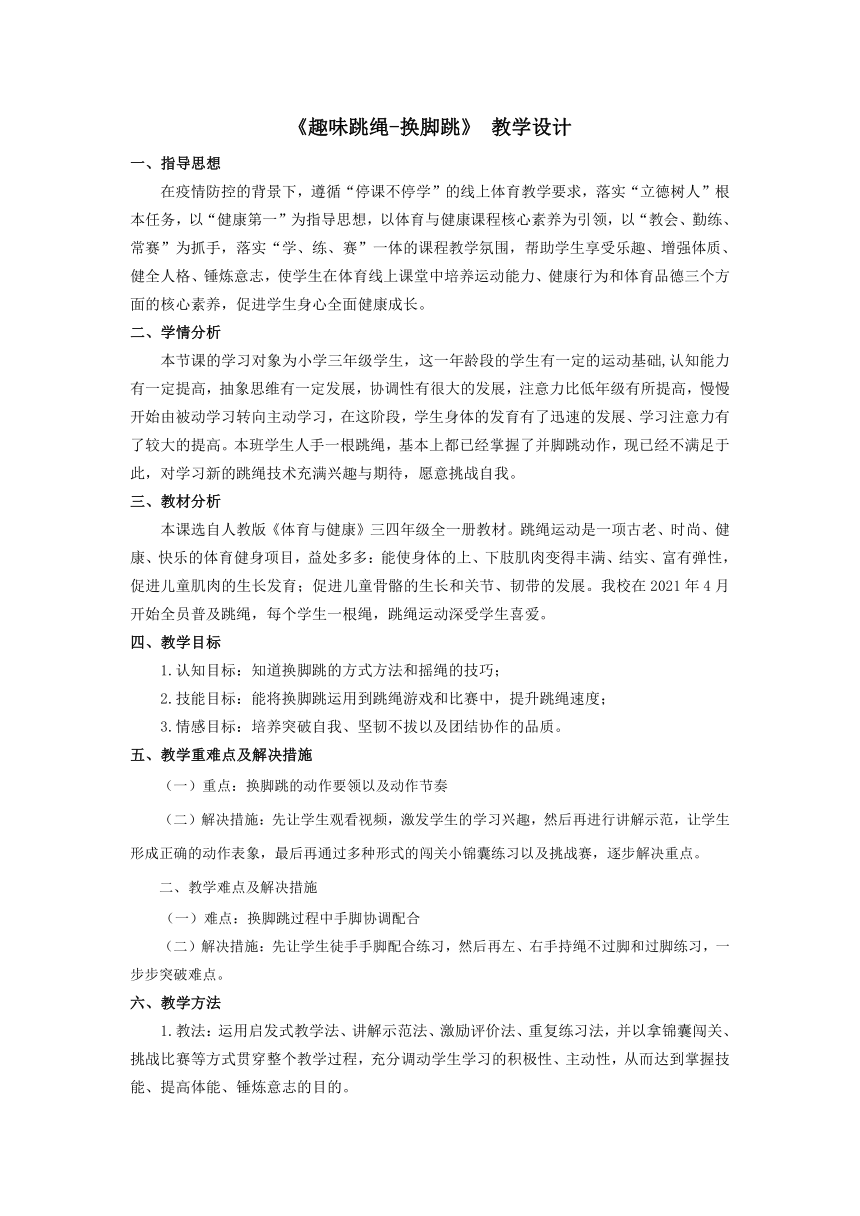 《趣味跳绳-换脚跳》 教学设计

一、指导思想

在疫情防控的背景下，遵循“停课不停学”的线上体育教学要求，落实“立德树人”根本任务，以“健康第一”为指导思想，以体育与健康课程核心素养为引领，以“教会、勤练、常赛”为抓手，落实“学、练、赛”一体的课程教学氛围，帮助学生享受乐趣、增强体质、健全人格、锤炼意志，使学生在体育线上课堂中培养运动能力、健康行为和体育品德三个方面的核心素养，促进学生身心全面健康成长。

二、学情分析

本节课的学习对象为小学三年级学生，这一年龄段的学生有一定的运动基础,认知能力有一定提高，抽象思维有一定发展，协调性有很大的发展，注意力比低年级有所提高，慢慢开始由被动学习转向主动学习，在这阶段，学生身体的发育有了迅速的发展、学习注意力有了较大的提高。本班学生人手一根跳绳，基本上都已经掌握了并脚跳动作，现已经不满足于此，对学习新的跳绳技术充满兴趣与期待，愿意挑战自我。

三、教材分析

本课选自人教版《体育与健康》三四年级全一册教材。跳绳运动是一项古老、时尚、健康、快乐的体育健身项目，益处多多：能使身体的上、下肢肌肉变得丰满、结实、富有弹性，促进儿童肌肉的生长发育；促进儿童骨骼的生长和关节、韧带的发展。我校在 2021 年 4 月开始全员普及跳绳，每个学生一根绳，跳绳运动深受学生喜爱。

四、教学目标

1.认知目标：知道换脚跳的方式方法和摇绳的技巧；

2.技能目标：能将换脚跳运用到跳绳游戏和比赛中，提升跳绳速度；

3.情感目标：培养突破自我、坚韧不拔以及团结协作的品质。

五、教学重难点及解决措施

（一）重点：换脚跳的动作要领以及动作节奏

（二）解决措施：先让学生观看视频，激发学生的学习兴趣，然后再进行讲解示范，让学生形成正确的动作表象，最后再通过多种形式的闯关小锦囊练习以及挑战赛，逐步解决重点。

二、教学难点及解决措施

（一）难点：换脚跳过程中手脚协调配合

（二）解决措施：先让学生徒手手脚配合练习，然后再左、右手持绳不过脚和过脚练习，一步步突破难点。

六、教学方法

1.教法：运用启发式教学法、讲解示范法、激励评价法、重复练习法，并以拿锦囊闯关、挑战比赛等方式贯穿整个教学过程，充分调动学生学习的积极性、主动性，从而达到掌握技能、提高体能、锤炼意志的目的。